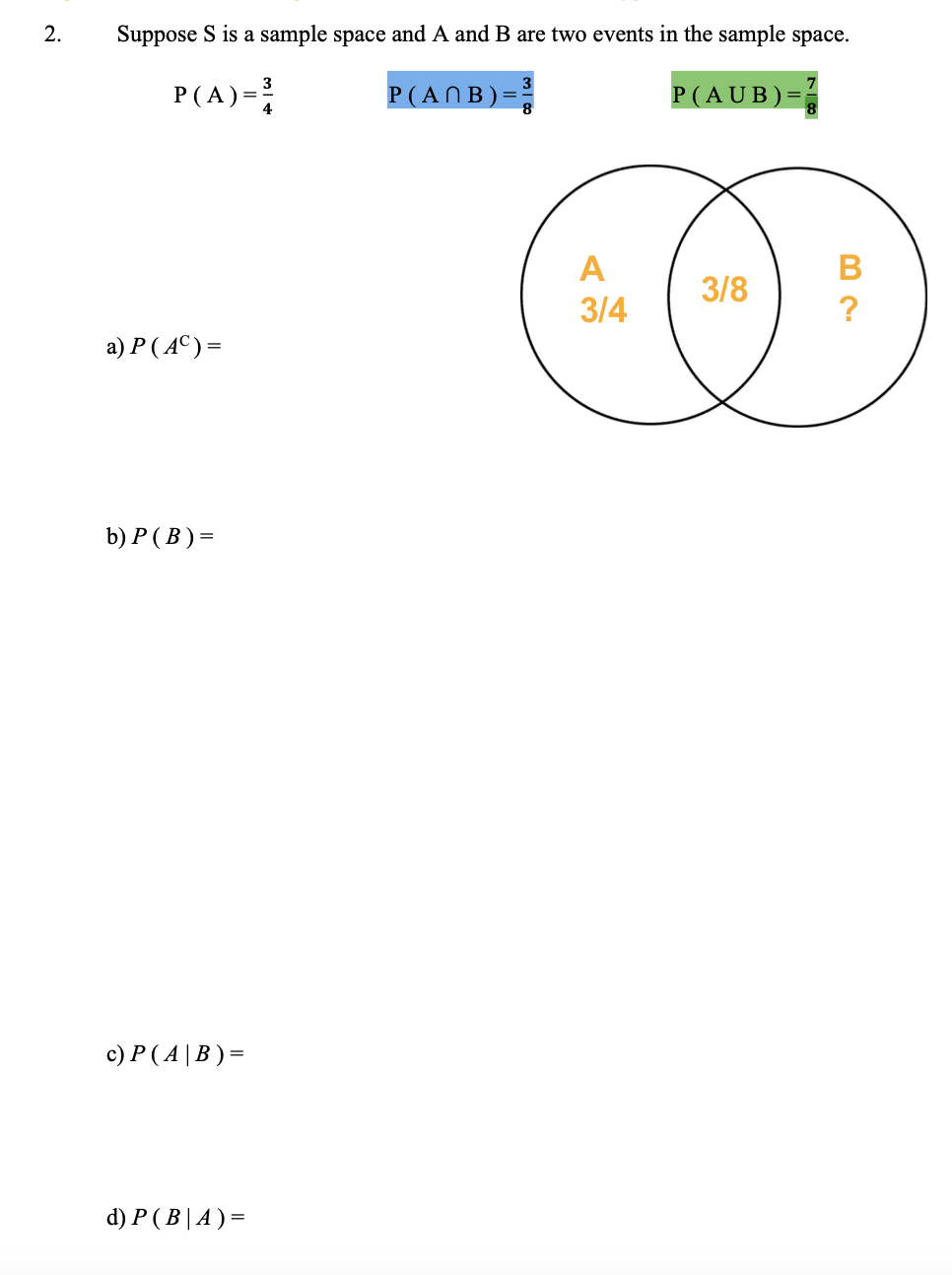 2. Suppose S is a sample space and A and B are two events in the sample space.

$P(A) = \frac{3}{4}$ $P(A \cap B) = \frac{3}{8}$ $P(A \cup B) = \frac{7}{8}$

A
3/4
3/8
B
?

a) $P(A^C) =$

b) $P(B) =$

c) $P(A \mid B) =$

d) $P(B \mid A) =$